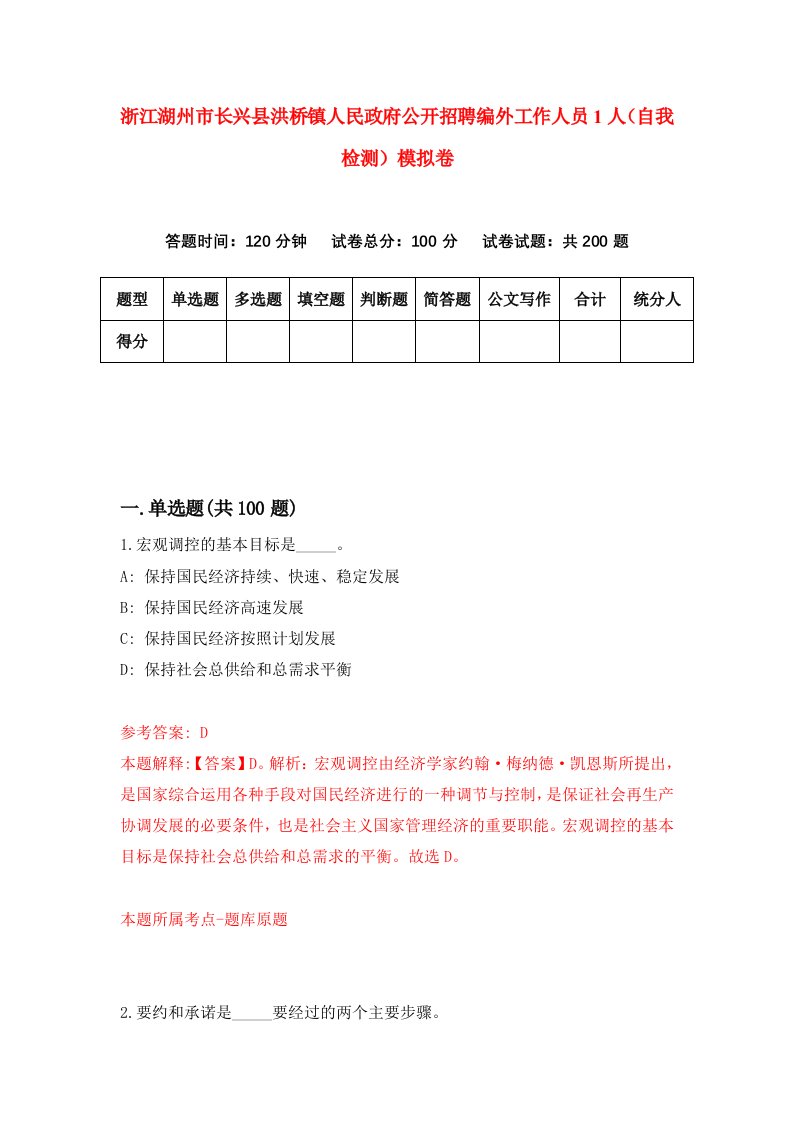 浙江湖州市长兴县洪桥镇人民政府公开招聘编外工作人员1人（自我检测）模拟卷

答题时间：120分钟　试卷总分：100分　试卷试题：共200题

| 题型 | 单选题 | 多选题 | 填空题 | 判断题 | 简答题 | 公文写作 | 合计 | 统分人 |
|---|---|---|---|---|---|---|---|---|
| 得分 | | | | | | | | |

一.单选题(共100题)

1.宏观调控的基本目标是_____。
A: 保持国民经济持续、快速、稳定发展
B: 保持国民经济高速发展
C: 保持国民经济按照计划发展
D: 保持社会总供给和总需求平衡

参考答案: D
本题解释:【答案】D。解析：宏观调控由经济学家约翰·梅纳德·凯恩斯所提出，是国家综合运用各种手段对国民经济进行的一种调节与控制，是保证社会再生产协调发展的必要条件，也是社会主义国家管理经济的重要职能。宏观调控的基本目标是保持社会总供给和总需求的平衡。故选D。

本题所属考点-题库原题

2.要约和承诺是_____要经过的两个主要步骤。